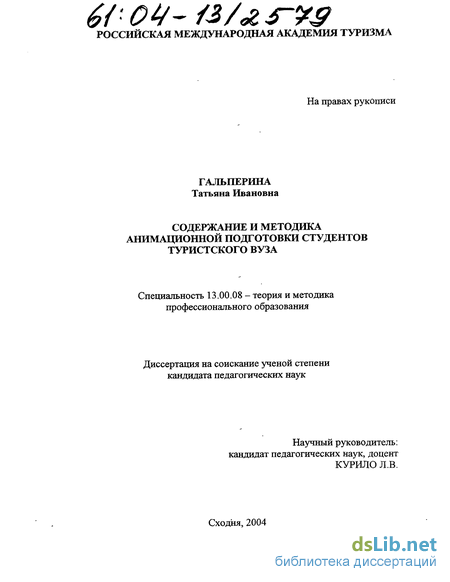 61:04-13/2579
РОССИЙСКАЯ МЕЖДУНАРОДНАЯ АКАДЕМИЯ ТУРИЗМА

На правах рукописи

ГАЛЬПЕРИНА
Татьяна Ивановна

СОДЕРЖАНИЕ И МЕТОДИКА АНИМАЦИОННОЙ ПОДГОТОВКИ СТУДЕНТОВ ТУРИСТСКОГО ВУЗА

Специальность 13.00.08 – теория и методика профессионального образования

Диссертация на соискание ученой степени кандидата педагогических наук

Научный руководитель:
кандидат педагогических наук, доцент
КУРИЛО Л.В.

Сходня, 2004

dsLib.net
библиотека диссертаций